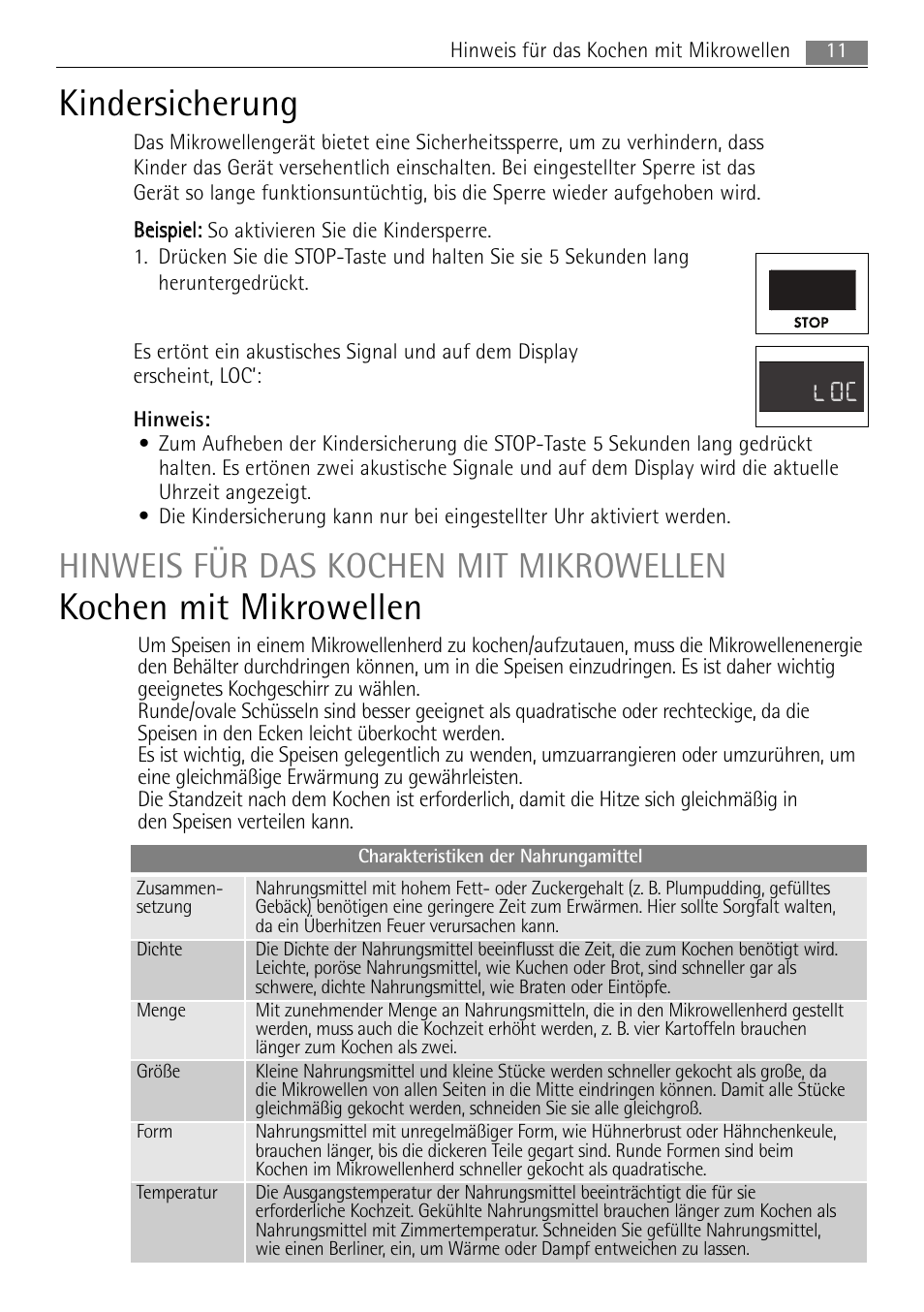 Hinweis für das Kochen mit Mikrowellen 11

Kindersicherung

Das Mikrowellengerät bietet eine Sicherheitssperre, um zu verhindern, dass Kinder das Gerät versehentlich einschalten. Bei eingestellter Sperre ist das Gerät so lange funktionsuntüchtig, bis die Sperre wieder aufgehoben wird.

Beispiel: So aktivieren Sie die Kindersperre.
1. Drücken Sie die STOP-Taste und halten Sie sie 5 Sekunden lang heruntergedrückt.

STOP

Es ertönt ein akustisches Signal und auf dem Display erscheint, LOC':

LOC

Hinweis:
• Zum Aufheben der Kindersicherung die STOP-Taste 5 Sekunden lang gedrückt halten. Es ertönen zwei akustische Signale und auf dem Display wird die aktuelle Uhrzeit angezeigt.
• Die Kindersicherung kann nur bei eingestellter Uhr aktiviert werden.

HINWEIS FÜR DAS KOCHEN MIT MIKROWELLEN
Kochen mit Mikrowellen

Um Speisen in einem Mikrowellenherd zu kochen/aufzutauen, muss die Mikrowellenenergie den Behälter durchdringen können, um in die Speisen einzudringen. Es ist daher wichtig geeignetes Kochgeschirr zu wählen.
Runde/ovale Schüsseln sind besser geeignet als quadratische oder rechteckige, da die Speisen in den Ecken leicht überkocht werden.
Es ist wichtig, die Speisen gelegentlich zu wenden, umzuarrangieren oder umzurühren, um eine gleichmäßige Erwärmung zu gewährleisten.
Die Standzeit nach dem Kochen ist erforderlich, damit die Hitze sich gleichmäßig in den Speisen verteilen kann.

| Charakteristiken der Nahrungamittel | |
|---|---|
| Zusammensetzung | Nahrungsmittel mit hohem Fett- oder Zuckergehalt (z. B. Plumpudding, gefülltes Gebäck) benötigen eine geringere Zeit zum Erwärmen. Hier sollte Sorgfalt walten, da ein Überhitzen Feuer verursachen kann. |
| Dichte | Die Dichte der Nahrungsmittel beeinflusst die Zeit, die zum Kochen benötigt wird. Leichte, poröse Nahrungsmittel, wie Kuchen oder Brot, sind schneller gar als schwere, dichte Nahrungsmittel, wie Braten oder Eintöpfe. |
| Menge | Mit zunehmender Menge an Nahrungsmitteln, die in den Mikrowellenherd gestellt werden, muss auch die Kochzeit erhöht werden, z. B. vier Kartoffeln brauchen länger zum Kochen als zwei. |
| Größe | Kleine Nahrungsmittel und kleine Stücke werden schneller gekocht als große, da die Mikrowellen von allen Seiten in die Mitte eindringen können. Damit alle Stücke gleichmäßig gekocht werden, schneiden Sie sie alle gleichgroß. |
| Form | Nahrungsmittel mit unregelmäßiger Form, wie Hühnerbrust oder Hähnchenkeule, brauchen länger, bis die dickeren Teile gegart sind. Runde Formen sind beim Kochen im Mikrowellenherd schneller gekocht als quadratische. |
| Temperatur | Die Ausgangstemperatur der Nahrungsmittel beeinträchtigt die für sie erforderliche Kochzeit. Gekühlte Nahrungsmittel brauchen länger zum Kochen als Nahrungsmittel mit Zimmertemperatur. Schneiden Sie gefüllte Nahrungsmittel, wie einen Berliner, ein, um Wärme oder Dampf entweichen zu lassen. |